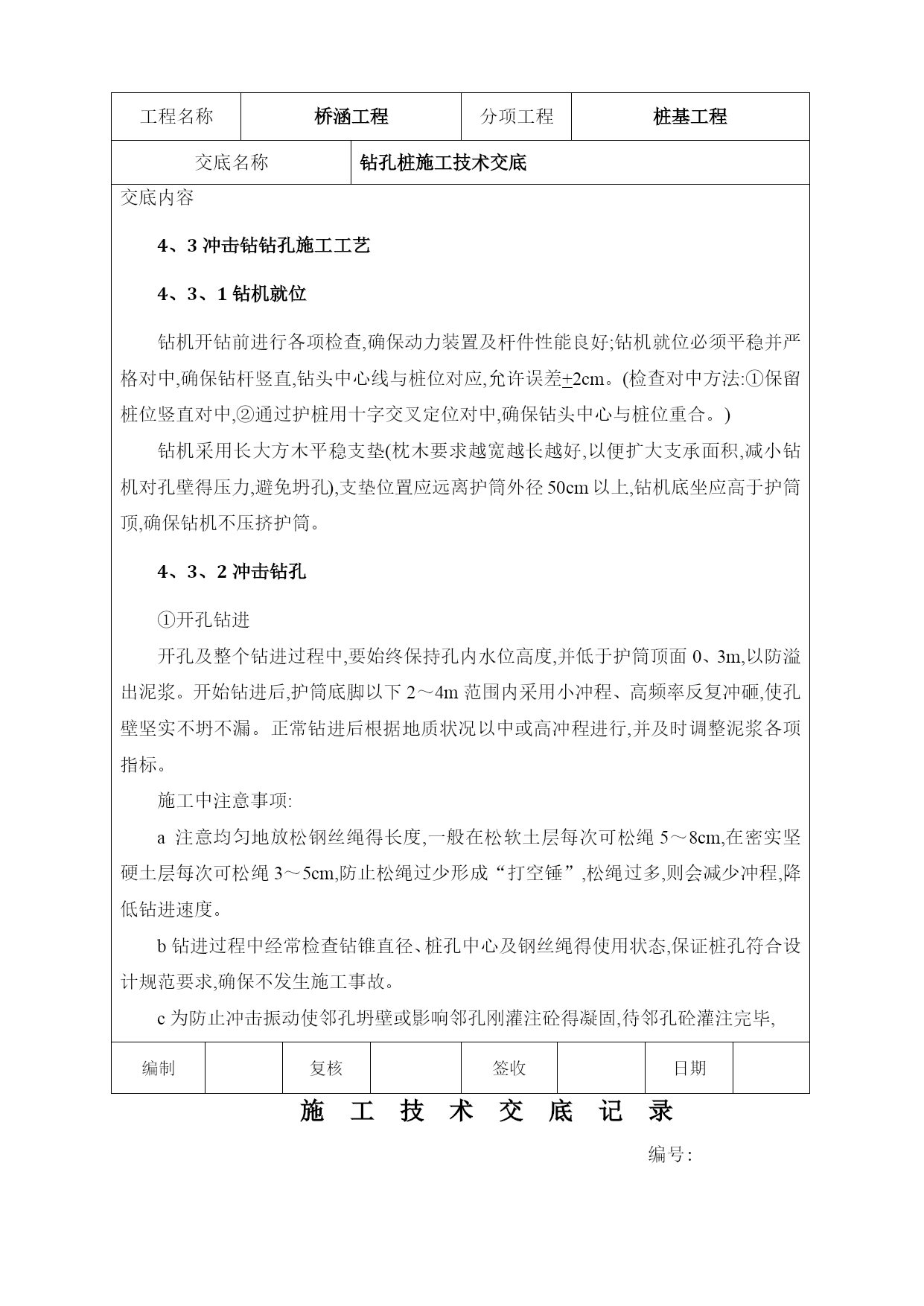 | 工程名称 | 桥涵工程 | 分项工程 | 桩基工程 |
|---|---|---|---|
| 交底名称 | 钻孔桩施工技术交底 | | |

交底内容

4、3 冲击钻钻孔施工工艺

4、3、1 钻机就位

钻机开钻前进行各项检查,确保动力装置及杆件性能良好;钻机就位必须平稳并严格对中,确保钻杆竖直,钻头中心线与桩位对应,允许误差±2cm。(检查对中方法:①保留桩位竖直对中,②通过护桩用十字交叉定位对中,确保钻头中心与桩位重合。)

钻机采用长大方木平稳支垫(枕木要求越宽越长越好,以便扩大支承面积,减小钻机对孔壁得压力,避免坍孔),支垫位置应远离护筒外径 50cm 以上,钻机底坐应高于护筒顶,确保钻机不压挤护筒。

4、3、2 冲击钻孔

①开孔钻进

开孔及整个钻进过程中,要始终保持孔内水位高度,并低于护筒顶面 0、3m,以防溢出泥浆。开始钻进后,护筒底脚以下 2～4m 范围内采用小冲程、高频率反复冲砸,使孔壁坚实不坍不漏。正常钻进后根据地质状况以中或高冲程进行,并及时调整泥浆各项指标。

施工中注意事项:

a 注意均匀地放松钢丝绳得长度,一般在松软土层每次可松绳 5～8cm,在密实坚硬土层每次可松绳 3～5cm,防止松绳过少形成“打空锤”,松绳过多,则会减少冲程,降低钻进速度。

b 钻进过程中经常检查钻锥直径、桩孔中心及钢丝绳得使用状态,保证桩孔符合设计规范要求,确保不发生施工事故。

c 为防止冲击振动使邻孔坍壁或影响邻孔刚灌注砼得凝固,待邻孔砼灌注完毕,

| 编制 | | 复核 | | 签收 | | 日期 | |
|---|---|---|---|---|---|---|---|

施 工 技 术 交 底 记 录

编号: